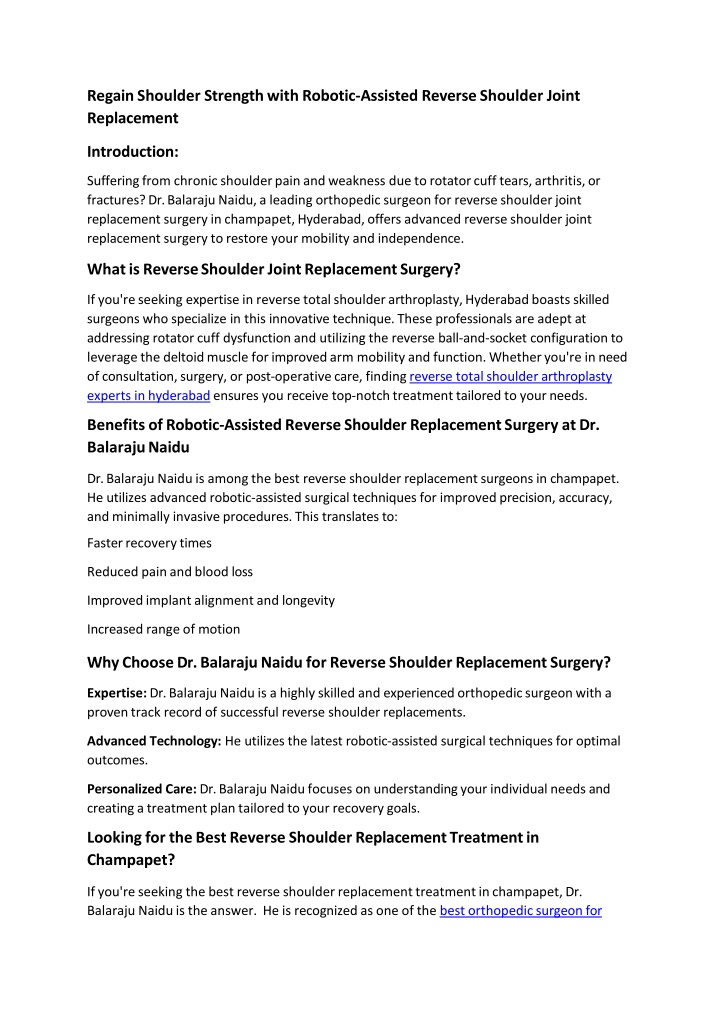 Regain Shoulder Strength with Robotic-Assisted Reverse Shoulder Joint Replacement

Introduction:

Suffering from chronic shoulder pain and weakness due to rotator cuff tears, arthritis, or fractures? Dr. Balaraju Naidu, a leading orthopedic surgeon for reverse shoulder joint replacement surgery in champapet, Hyderabad, offers advanced reverse shoulder joint replacement surgery to restore your mobility and independence.

What is Reverse Shoulder Joint Replacement Surgery?

If you're seeking expertise in reverse total shoulder arthroplasty, Hyderabad boasts skilled surgeons who specialize in this innovative technique. These professionals are adept at addressing rotator cuff dysfunction and utilizing the reverse ball-and-socket configuration to leverage the deltoid muscle for improved arm mobility and function. Whether you're in need of consultation, surgery, or post-operative care, finding reverse total shoulder arthroplasty experts in hyderabad ensures you receive top-notch treatment tailored to your needs.

Benefits of Robotic-Assisted Reverse Shoulder Replacement Surgery at Dr. Balaraju Naidu

Dr. Balaraju Naidu is among the best reverse shoulder replacement surgeons in champapet. He utilizes advanced robotic-assisted surgical techniques for improved precision, accuracy, and minimally invasive procedures. This translates to:

Faster recovery times

Reduced pain and blood loss

Improved implant alignment and longevity

Increased range of motion

Why Choose Dr. Balaraju Naidu for Reverse Shoulder Replacement Surgery?

Expertise: Dr. Balaraju Naidu is a highly skilled and experienced orthopedic surgeon with a proven track record of successful reverse shoulder replacements.

Advanced Technology: He utilizes the latest robotic-assisted surgical techniques for optimal outcomes.

Personalized Care: Dr. Balaraju Naidu focuses on understanding your individual needs and creating a treatment plan tailored to your recovery goals.

Looking for the Best Reverse Shoulder Replacement Treatment in Champapet?

If you're seeking the best reverse shoulder replacement treatment in champapet, Dr. Balaraju Naidu is the answer. He is recognized as one of the best orthopedic surgeon for